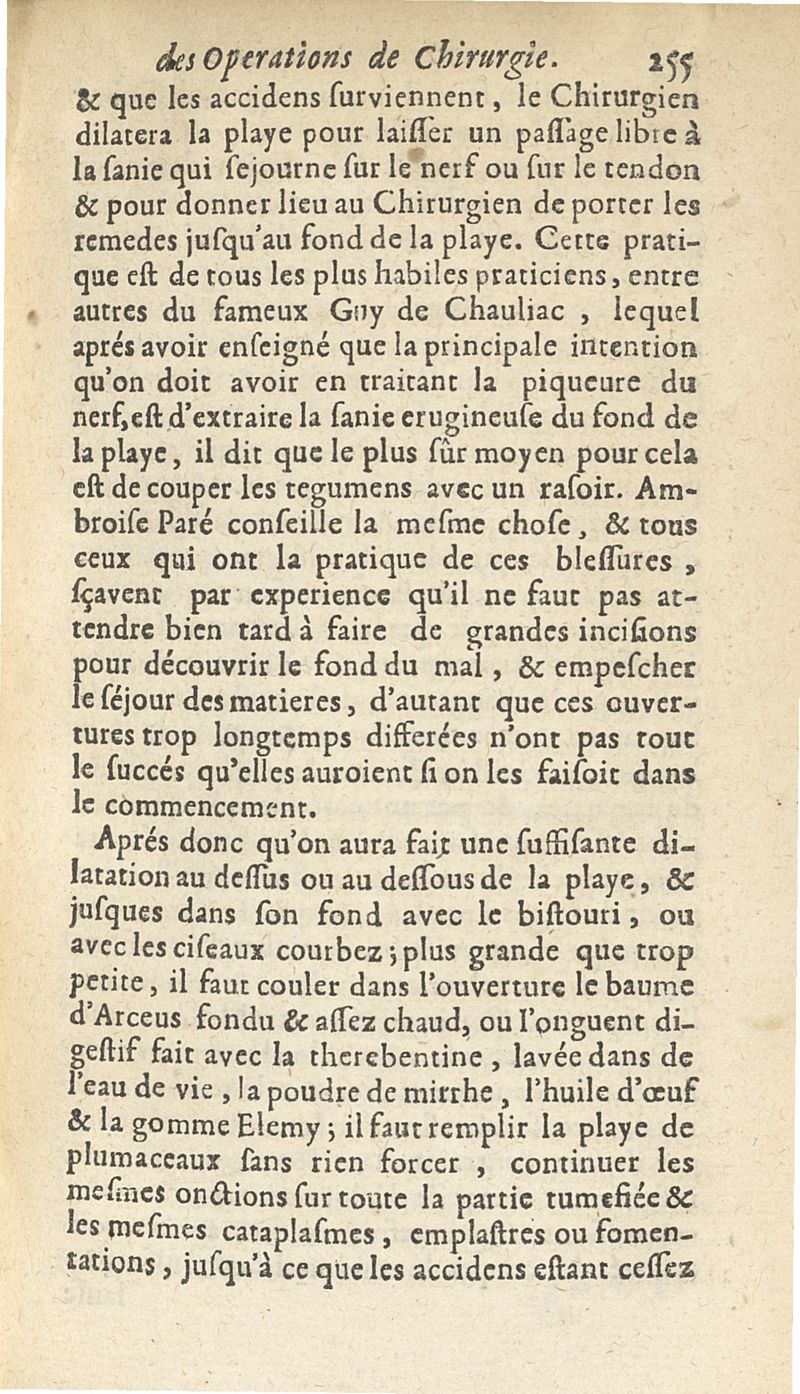 des Operations de Chirurgie. 255

& que les accidens ſurviennent, le Chirurgien dilatera la playe pour laiſſer un paſſage libre à la ſanie qui ſejourne ſur le nerf ou ſur le tendon & pour donner lieu au Chirurgien de porter les remedes juſqu'au fond de la playe. Cette pratique eſt de tous les plus habiles praticiens, entre autres du fameux Guy de Chauliac, lequel aprés avoir enſeigné que la principale intention qu'on doit avoir en traitant la piqueure du nerf, eſt d'extraire la ſanie erugineuſe du fond de la playe, il dit que le plus ſûr moyen pour cela eſt de couper les tegumens avec un raſoir. Ambroiſe Paré conſeille la meſme choſe, & tous ceux qui ont la pratique de ces bleſſures, ſçavent par experience qu'il ne faut pas attendre bien tard à faire de grandes inciſions pour découvrir le fond du mal, & empeſcher le ſéjour des matieres, d'autant que ces ouvertures trop longtemps differées n'ont pas tout le ſuccés qu'elles auroient ſi on les faiſoit dans le commencement.

Aprés donc qu'on aura fait une ſuffiſante dilatation au deſſus ou au deſſous de la playe, & juſques dans ſon fond avec le biſtouri, ou avec les ciſeaux courbez; plus grande que trop petite, il faut couler dans l'ouverture le baume d'Arceus fondu & aſſez chaud, ou l'onguent digeſtif fait avec la therebentine, lavée dans de l'eau de vie, la poudre de mirrhe, l'huile d'œuf & la gomme Elemy; il faut remplir la playe de plumaceaux ſans rien forcer, continuer les meſmes onctions ſur toute la partie tumefiée & les meſmes cataplaſmes, emplaſtres ou fomentations, juſqu'à ce que les accidens eſtant ceſſez